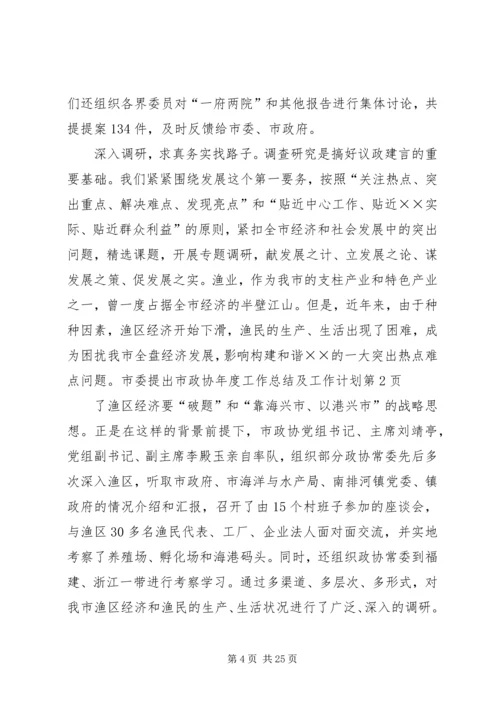 们还组织各界委员对“一府两院”和其他报告进行集体讨论，共提提案134件，及时反馈给市委、市政府。

深入调研，求真务实找路子。调查研究是搞好议政建言的重要基础。我们紧紧围绕发展这个第一要务，按照“关注热点、突出重点、解决难点、发现亮点”和“贴近中心工作、贴近××实际、贴近群众利益”的原则，紧扣全市经济和社会发展中的突出问题，精选课题，开展专题调研，献发展之计、立发展之论、谋发展之策、促发展之实。渔业，作为我市的支柱产业和特色产业之一，曾一度占据全市经济的半壁江山。但是，近年来，由于种种因素，渔区经济开始下滑，渔民的生产、生活出现了困难，成为困扰我市全盘经济发展，影响构建和谐××的一大突出热点难点问题。市委提出市政协年度工作总结及工作计划第2页

了渔区经济要“破题”和“靠海兴市、以港兴市”的战略思想。正是在这样的背景前提下，市政协党组书记、主席刘靖亭，党组副书记、副主席李殿玉亲自率队，组织部分政协常委先后多次深入渔区，听取市政府、市海洋与水产局、南排河镇党委、镇政府的情况介绍和汇报，召开了由15个村班子参加的座谈会，与渔区30多名渔民代表、工厂、企业法人面对面交流，并实地考察了养殖场、孵化场和海港码头。同时，还组织政协常委到福建、浙江一带进行考察学习。通过多渠道、多层次、多形式，对我市渔区经济和渔民的生产、生活状况进行了广泛、深入的调研。

第4页 共25页